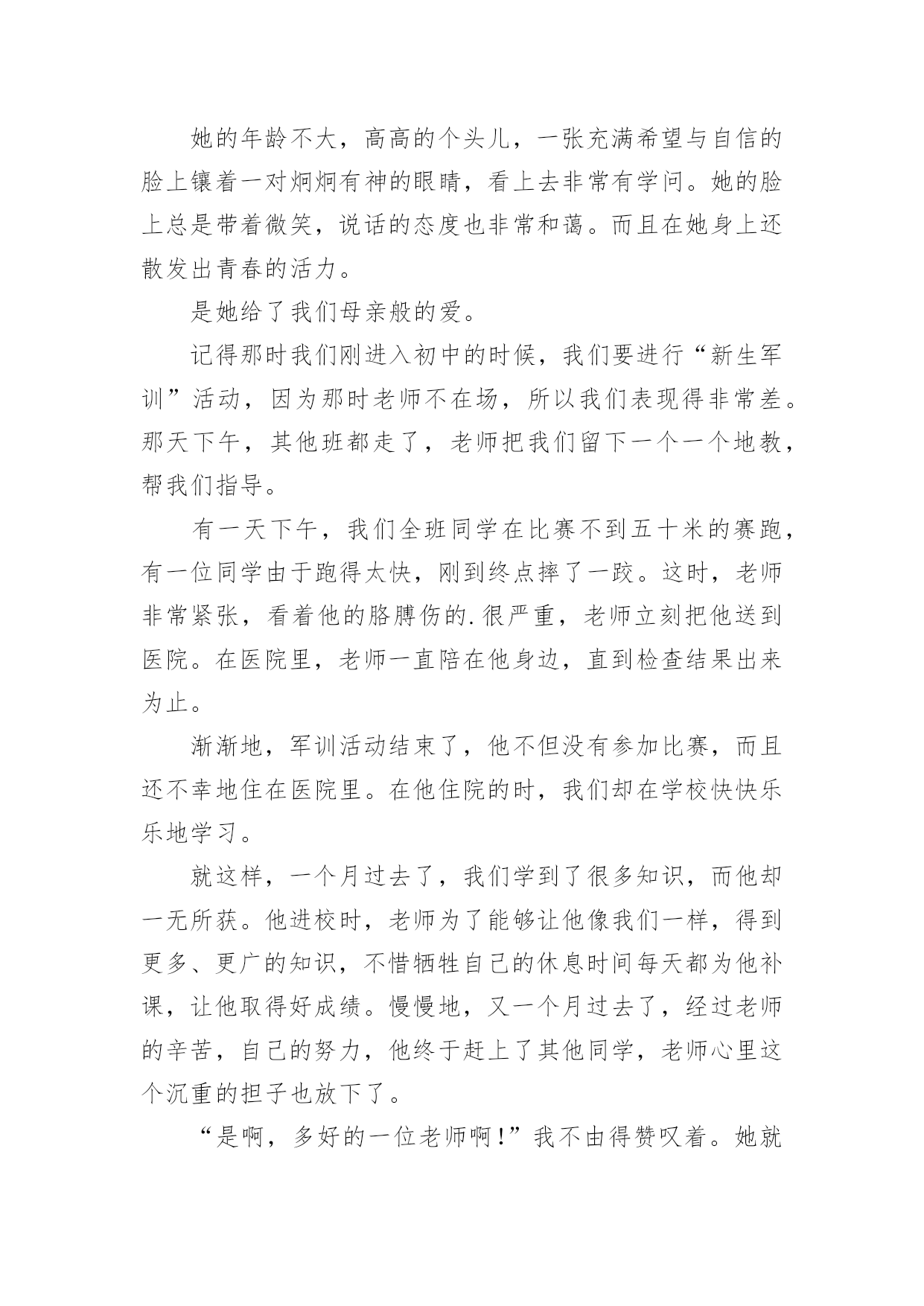 她的年龄不大，高高的个头儿，一张充满希望与自信的脸上镶着一对炯炯有神的眼睛，看上去非常有学问。她的脸上总是带着微笑，说话的态度也非常和蔼。而且在她身上还散发出青春的活力。

是她给了我们母亲般的爱。

记得那时我们刚进入初中的时候，我们要进行“新生军训”活动，因为那时老师不在场，所以我们表现得非常差。那天下午，其他班都走了，老师把我们留下一个一个地教，帮我们指导。

有一天下午，我们全班同学在比赛不到五十米的赛跑，有一位同学由于跑得太快，刚到终点摔了一跤。这时，老师非常紧张，看着他的胳膊伤的.很严重，老师立刻把他送到医院。在医院里，老师一直陪在他身边，直到检查结果出来为止。

渐渐地，军训活动结束了，他不但没有参加比赛，而且还不幸地住在医院里。在他住院的时，我们却在学校快快乐乐地学习。

就这样，一个月过去了，我们学到了很多知识，而他却一无所获。他进校时，老师为了能够让他像我们一样，得到更多、更广的知识，不惜牺牲自己的休息时间每天都为他补课，让他取得好成绩。慢慢地，又一个月过去了，经过老师的辛苦，自己的努力，他终于赶上了其他同学，老师心里这个沉重的担子也放下了。

“是啊，多好的一位老师啊!”我不由得赞叹着。她就